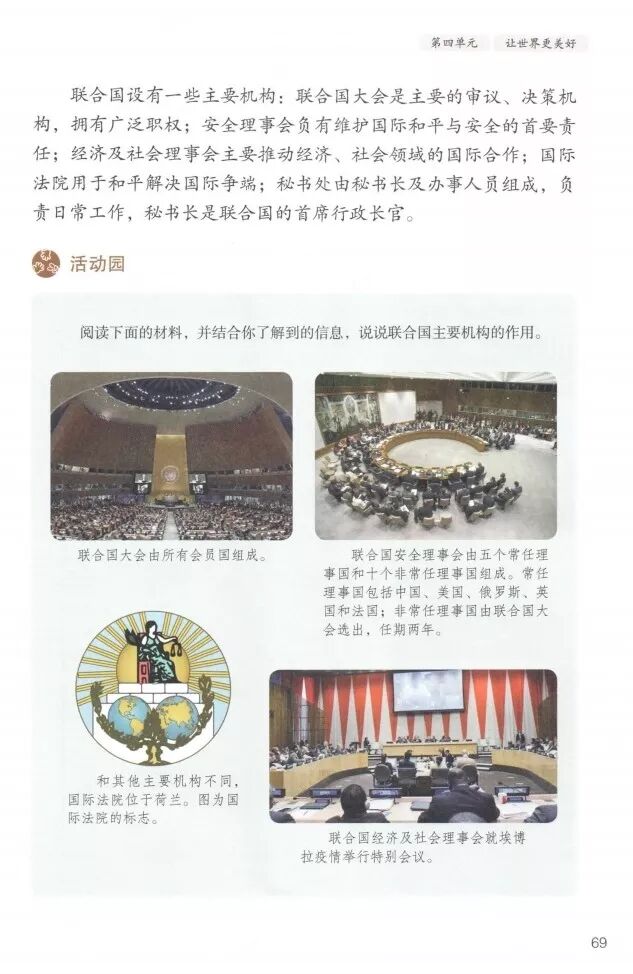 第四单元　让世界更美好

联合国设有一些主要机构：联合国大会是主要的审议、决策机构，拥有广泛职权；安全理事会负有维护国际和平与安全的首要责任；经济及社会理事会主要推动经济、社会领域的国际合作；国际法院用于和平解决国际争端；秘书处由秘书长及办事人员组成，负责日常工作，秘书长是联合国的首席行政长官。

活动园

阅读下面的材料，并结合你了解到的信息，说说联合国主要机构的作用。

联合国大会由所有会员国组成。

联合国安全理事会由五个常任理事国和十个非常任理事国组成。常任理事国包括中国、美国、俄罗斯、英国和法国；非常任理事国由联合国大会选出，任期两年。

和其他主要机构不同，国际法院位于荷兰。图为国际法院的标志。

联合国经济及社会理事会就埃博拉疫情举行特别会议。

69